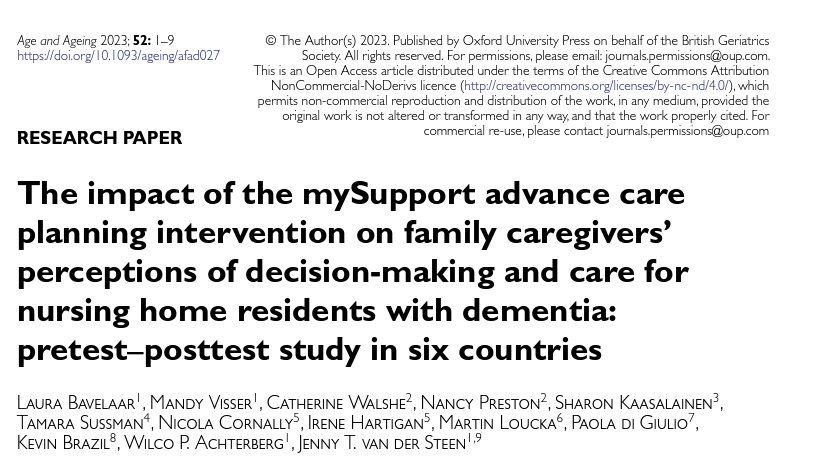 Age and Ageing 2023; **52:** 1–9
https://doi.org/10.1093/ageing/afad027

© The Author(s) 2023. Published by Oxford University Press on behalf of the British Geriatrics Society. All rights reserved. For permissions, please email: journals.permissions@oup.com. This is an Open Access article distributed under the terms of the Creative Commons Attribution NonCommercial-NoDerivs licence (http://creativecommons.org/licenses/by-nc-nd/4.0/), which permits non-commercial reproduction and distribution of the work, in any medium, provided the original work is not altered or transformed in any way, and that the work properly cited. For commercial re-use, please contact journals.permissions@oup.com

RESEARCH PAPER

The impact of the mySupport advance care planning intervention on family caregivers' perceptions of decision-making and care for nursing home residents with dementia: pretest–posttest study in six countries

Laura Bavelaar$^1$, Mandy Visser$^1$, Catherine Walshe$^2$, Nancy Preston$^2$, Sharon Kaasalainen$^3$, Tamara Sussman$^4$, Nicola Cornally$^5$, Irene Hartigan$^5$, Martin Loucka$^6$, Paola di Giulio$^7$, Kevin Brazil$^8$, Wilco P. Achterberg$^1$, Jenny T. van der Steen$^{1,9}$